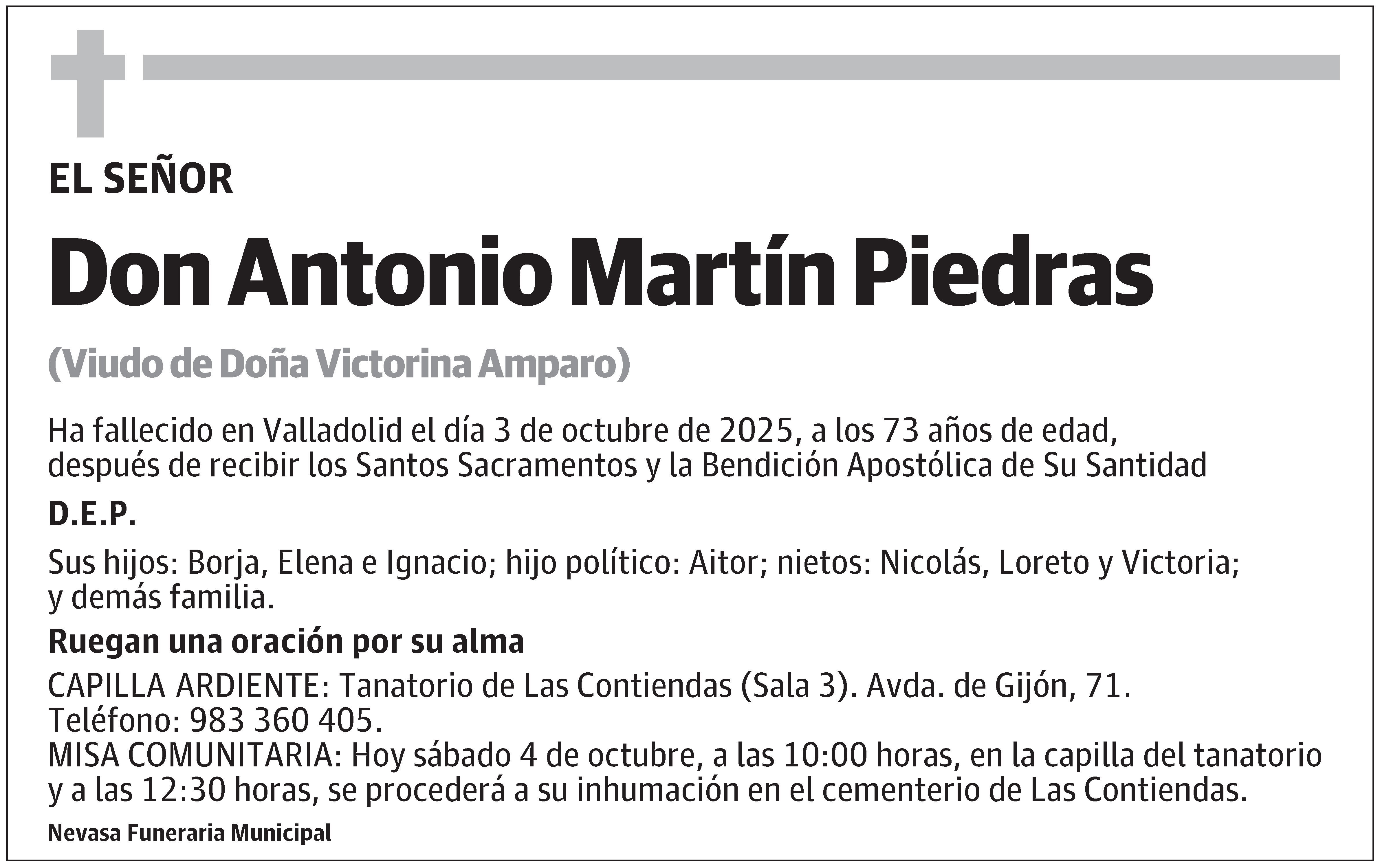 EL SEÑOR

Don Antonio Martín Piedras

(Viudo de Doña Victorina Amparo)

Ha fallecido en Valladolid el día 3 de octubre de 2025, a los 73 años de edad, después de recibir los Santos Sacramentos y la Bendición Apostólica de Su Santidad

D.E.P.

Sus hijos: Borja, Elena e Ignacio; hijo político: Aitor; nietos: Nicolás, Loreto y Victoria; y demás familia.

Ruegan una oración por su alma

CAPILLA ARDIENTE: Tanatorio de Las Contiendas (Sala 3). Avda. de Gijón, 71.
Teléfono: 983 360 405.
MISA COMUNITARIA: Hoy sábado 4 de octubre, a las 10:00 horas, en la capilla del tanatorio y a las 12:30 horas, se procederá a su inhumación en el cementerio de Las Contiendas.

Nevasa Funeraria Municipal